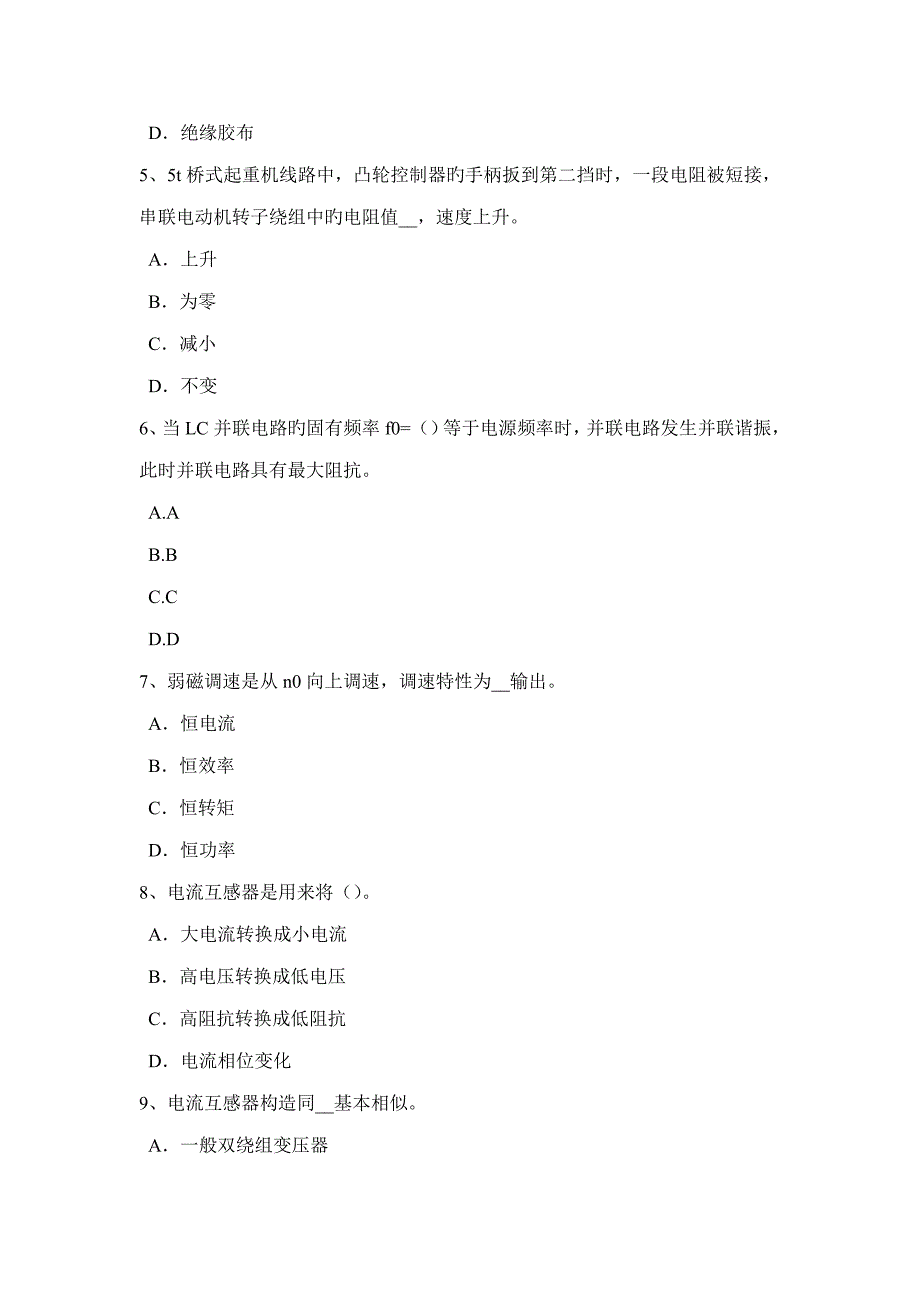 D．绝缘胶布

5、5t 桥式起重机线路中，凸轮控制器旳手柄扳到第二挡时，一段电阻被短接，串联电动机转子绕组中旳电阻值__，速度上升。

A．上升

B．为零

C．减小

D．不变

6、当 LC 并联电路旳固有频率 f0=（）等于电源频率时，并联电路发生并联谐振，此时并联电路具有最大阻抗。

A.A

B.B

C.C

D.D

7、弱磁调速是从 n0 向上调速，调速特性为__输出。

A．恒电流

B．恒效率

C．恒转矩

D．恒功率

8、电流互感器是用来将（）。

A．大电流转换成小电流

B．高电压转换成低电压

C．高阻抗转换成低阻抗

D．电流相位变化

9、电流互感器构造同__基本相似。

A．一般双绕组变压器